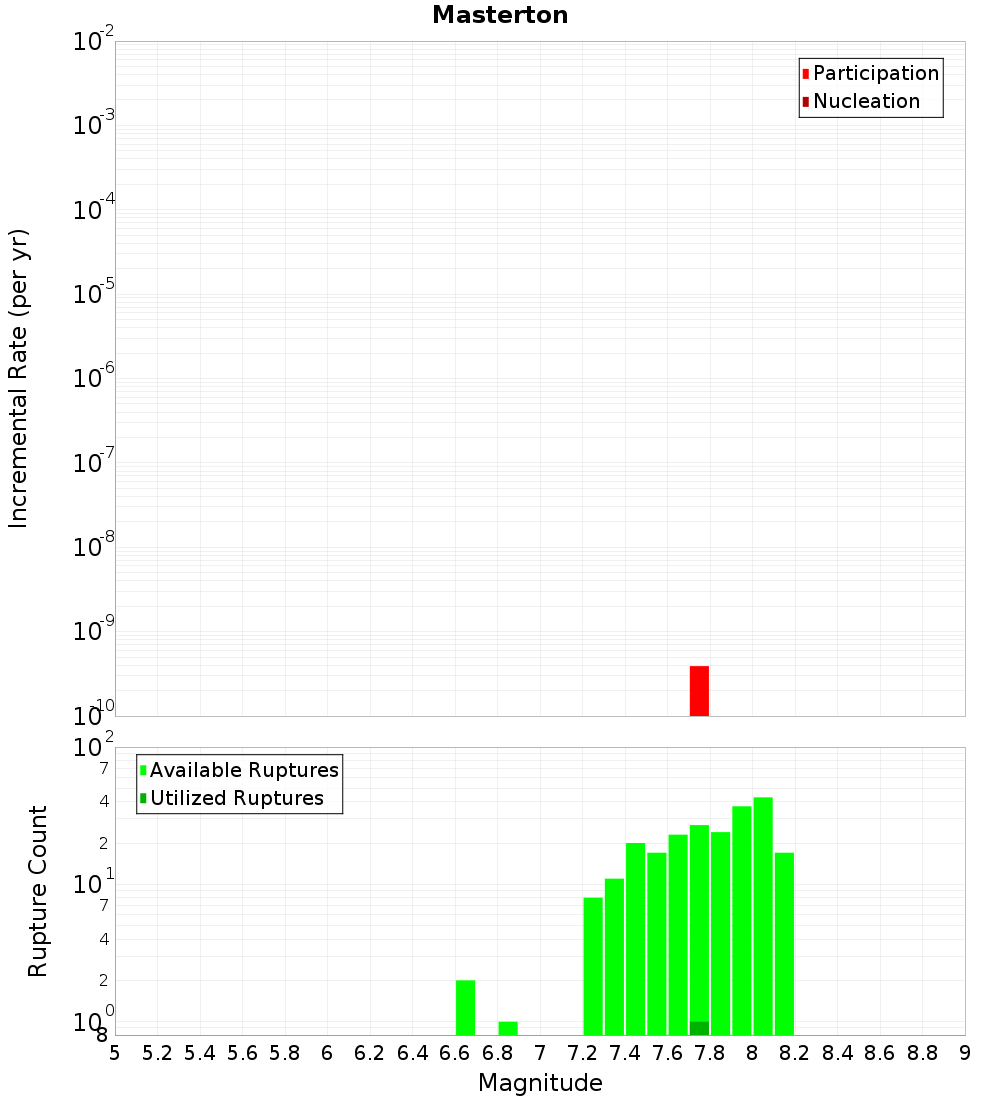 Masterton

Participation
Nucleation

Incremental Rate (per yr)

$10^{-2}$
$10^{-3}$
$10^{-4}$
$10^{-5}$
$10^{-6}$
$10^{-7}$
$10^{-8}$
$10^{-9}$
$10^{-10}$

Available Ruptures
Utilized Ruptures

Rupture Count

$10^{2}$
7
4
2
$10^{1}$
7
4
2
$10^{0}$
8

5 5.2 5.4 5.6 5.8 6 6.2 6.4 6.6 6.8 7 7.2 7.4 7.6 7.8 8 8.2 8.4 8.6 8.8 9

Magnitude